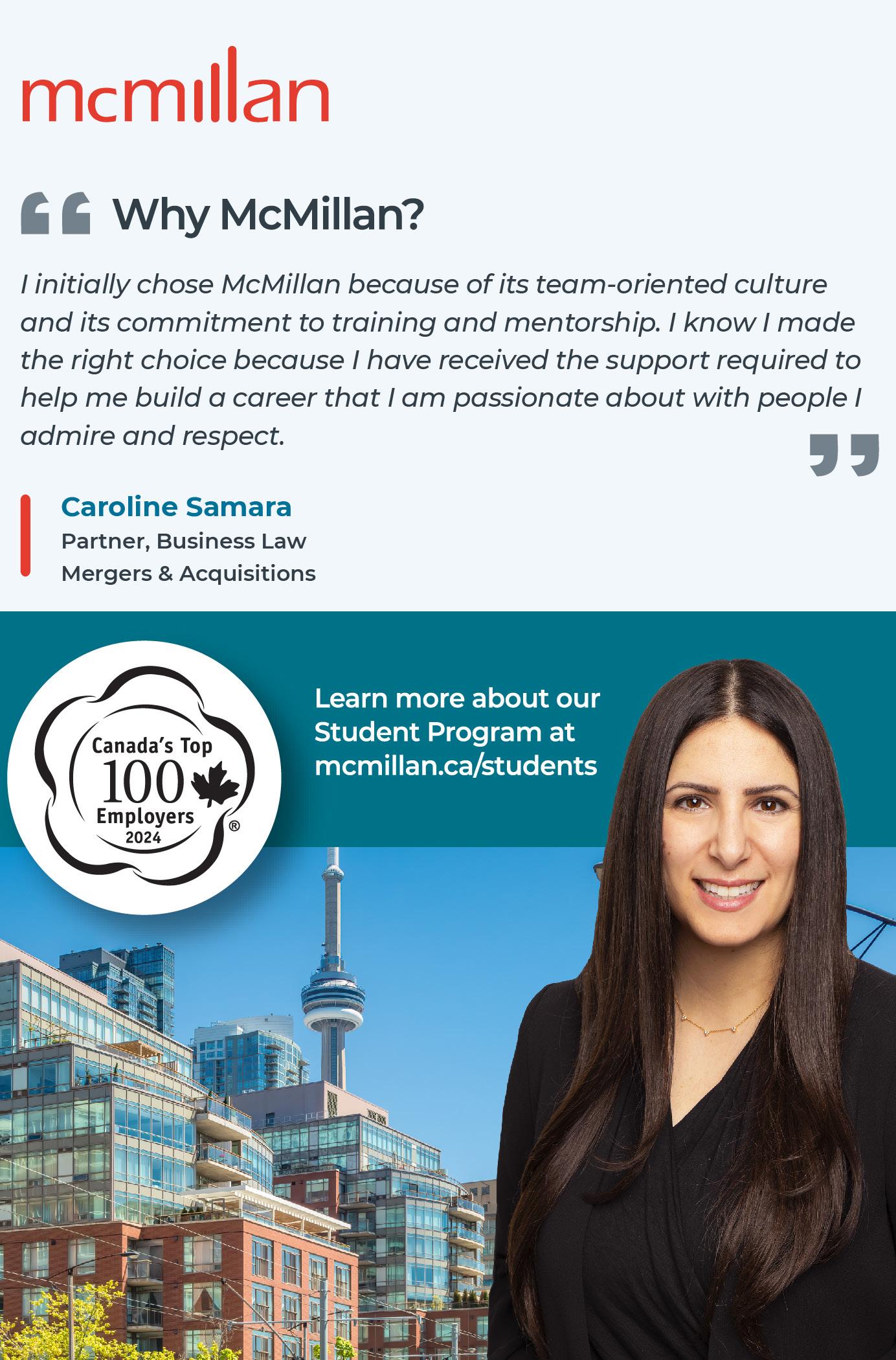 mcmillan

Why McMillan?

I initially chose McMillan because of its team-oriented culture and its commitment to training and mentorship. I know I made the right choice because I have received the support required to help me build a career that I am passionate about with people I admire and respect.

Caroline Samara
Partner, Business Law
Mergers & Acquisitions

Canada's Top
100
Employers
2024
®

Learn more about our Student Program at mcmillan.ca/students